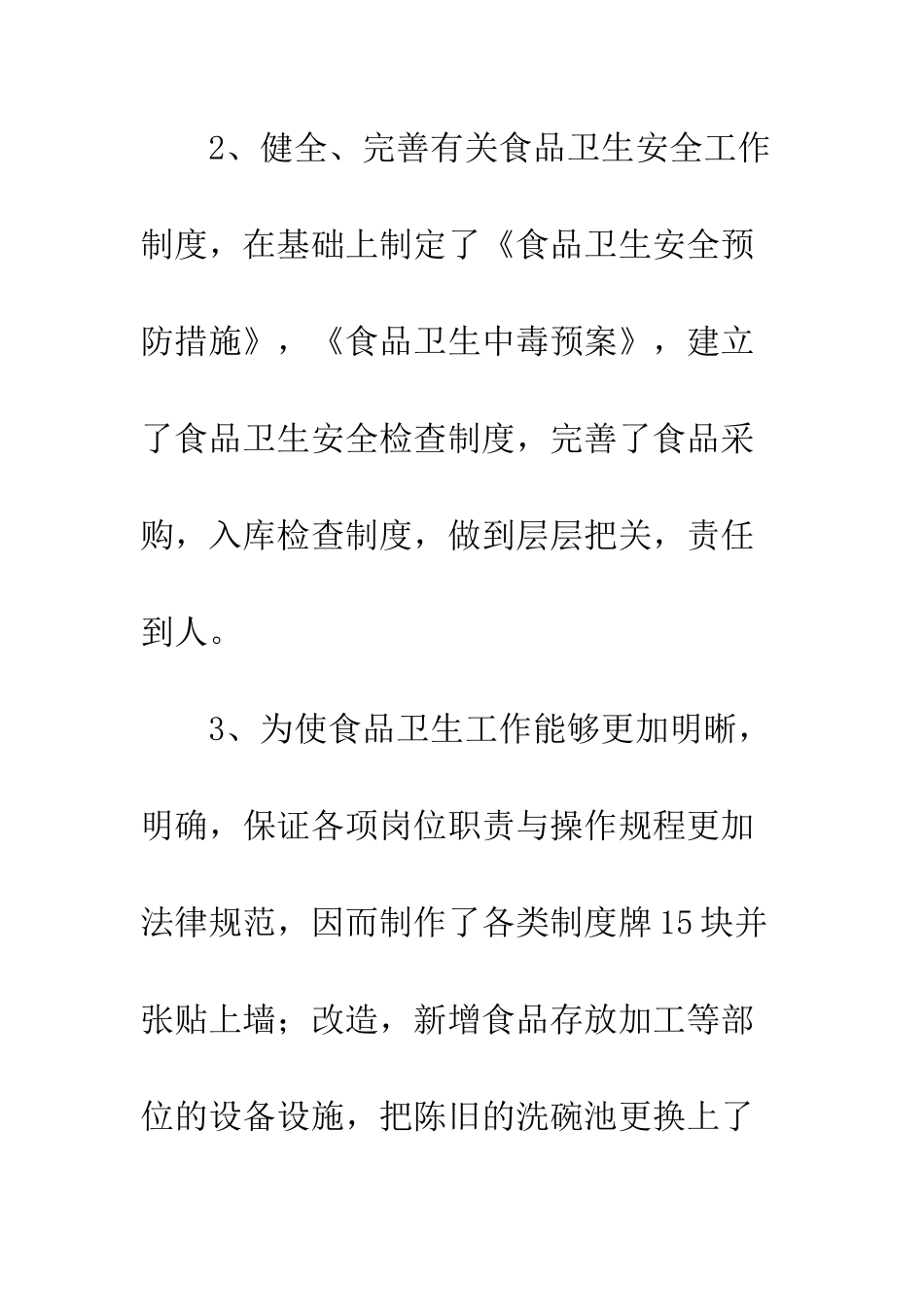 2、健全、完善有关食品卫生安全工作制度，在基础上制定了《食品卫生安全预防措施》，《食品卫生中毒预案》，建立了食品卫生安全检查制度，完善了食品采购，入库检查制度，做到层层把关，责任到人。

3、为使食品卫生工作能够更加明晰，明确，保证各项岗位职责与操作规程更加法律规范，因而制作了各类制度牌15块并张贴上墙；改造，新增食品存放加工等部位的设备设施，把陈旧的洗碗池更换上了